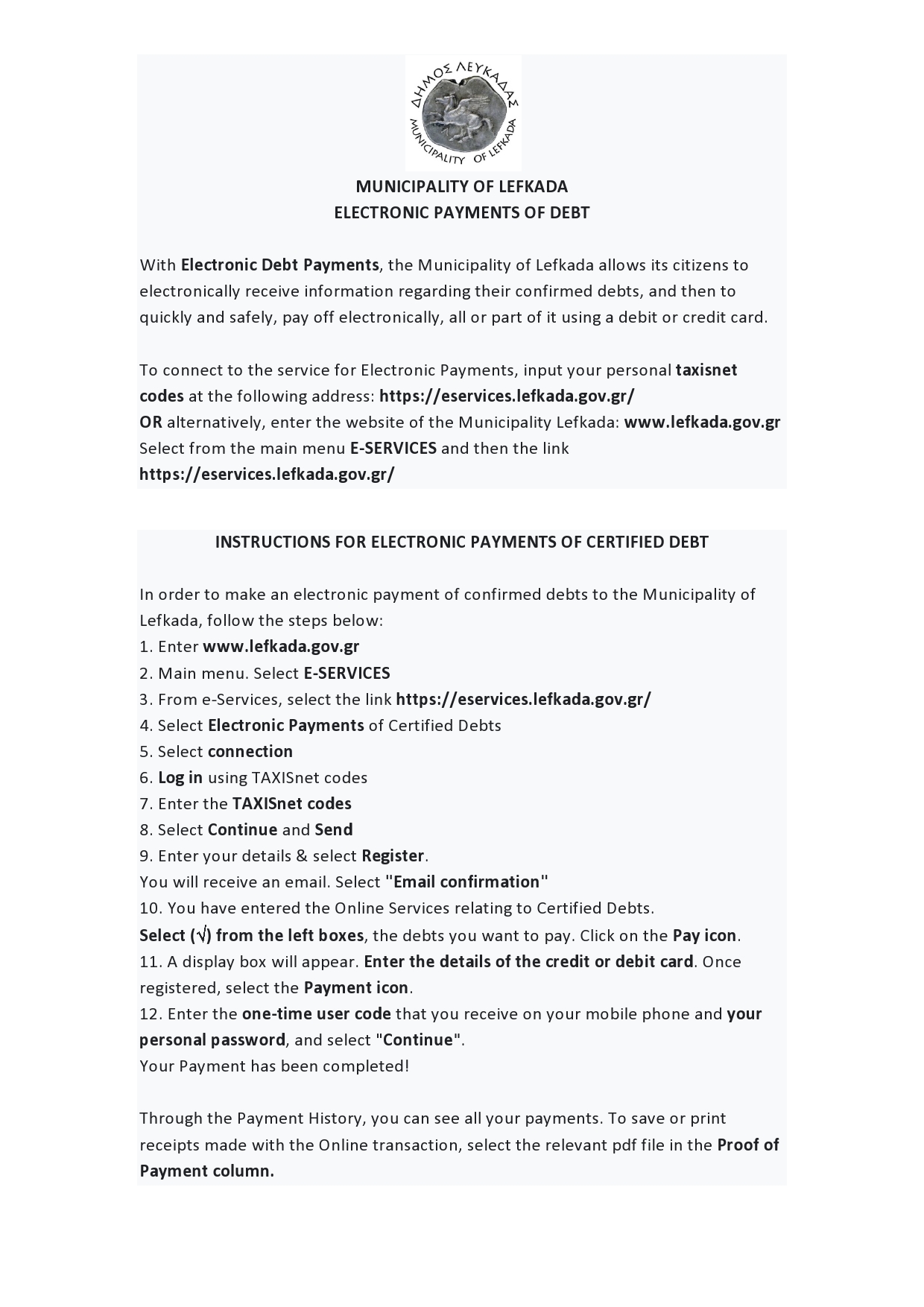 ΔΗΜΟΣ ΛΕΥΚΑΔΑΣ
MUNICIPALITY OF LEFKADA

MUNICIPALITY OF LEFKADA
ELECTRONIC PAYMENTS OF DEBT

With Electronic Debt Payments, the Municipality of Lefkada allows its citizens to electronically receive information regarding their confirmed debts, and then to quickly and safely, pay off electronically, all or part of it using a debit or credit card.

To connect to the service for Electronic Payments, input your personal taxisnet codes at the following address: https://eservices.lefkada.gov.gr/
OR alternatively, enter the website of the Municipality Lefkada: www.lefkada.gov.gr
Select from the main menu E-SERVICES and then the link
https://eservices.lefkada.gov.gr/

INSTRUCTIONS FOR ELECTRONIC PAYMENTS OF CERTIFIED DEBT

In order to make an electronic payment of confirmed debts to the Municipality of Lefkada, follow the steps below:
1. Enter www.lefkada.gov.gr
2. Main menu. Select E-SERVICES
3. From e-Services, select the link https://eservices.lefkada.gov.gr/
4. Select Electronic Payments of Certified Debts
5. Select connection
6. Log in using TAXISnet codes
7. Enter the TAXISnet codes
8. Select Continue and Send
9. Enter your details & select Register.
You will receive an email. Select "Email confirmation"
10. You have entered the Online Services relating to Certified Debts.
Select (√) from the left boxes, the debts you want to pay. Click on the Pay icon.
11. A display box will appear. Enter the details of the credit or debit card. Once registered, select the Payment icon.
12. Enter the one-time user code that you receive on your mobile phone and your personal password, and select "Continue".
Your Payment has been completed!

Through the Payment History, you can see all your payments. To save or print receipts made with the Online transaction, select the relevant pdf file in the Proof of Payment column.